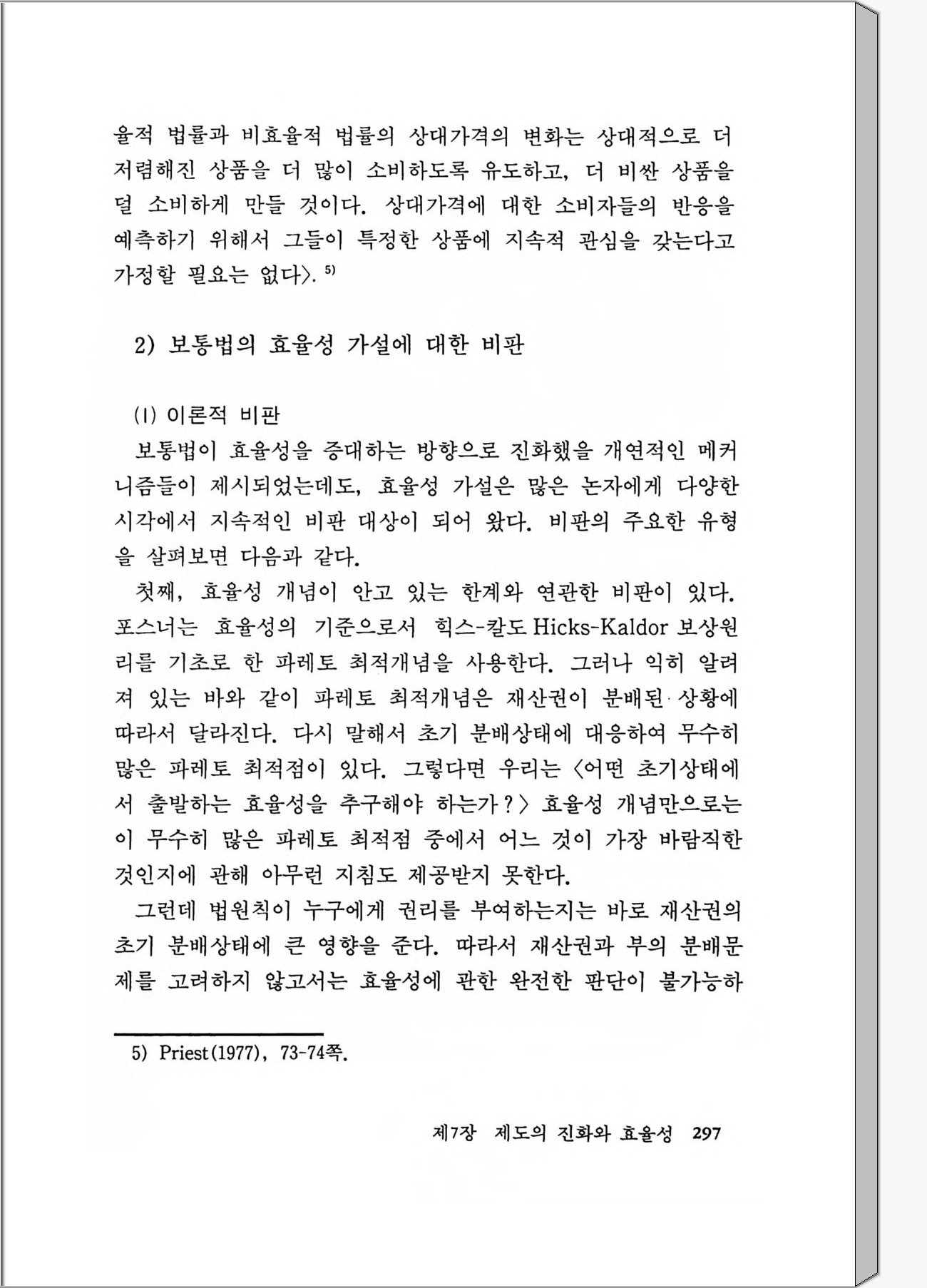 율적 법률과 비효율적 법률의 상대가격의 변화는 상대적으로 더 저렴해진 상품을 더 많이 소비하도록 유도하고, 더 비싼 상품을 덜 소비하게 만들 것이다. 상대가격에 대한 소비자들의 반응을 예측하기 위해서 그들이 특정한 상품에 지속적 관심을 갖는다고 가정할 필요는 없다〉. $^{5)}$

2) 보통법의 효율성 가설에 대한 비판

(1) 이론적 비판

보통법이 효율성을 증대하는 방향으로 진화했을 개연적인 메커니즘들이 제시되었는데도, 효율성 가설은 많은 논자에게 다양한 시각에서 지속적인 비판 대상이 되어 왔다. 비판의 주요한 유형을 살펴보면 다음과 같다.

첫째, 효율성 개념이 안고 있는 한계와 연관한 비판이 있다. 포스너는 효율성의 기준으로서 힉스-칼도 Hicks-Kaldor 보상원리를 기초로 한 파레토 최적개념을 사용한다. 그러나 익히 알려져 있는 바와 같이 파레토 최적개념은 재산권이 분배된 상황에 따라서 달라진다. 다시 말해서 초기 분배상태에 대응하여 무수히 많은 파레토 최적점이 있다. 그렇다면 우리는 〈어떤 초기상태에서 출발하는 효율성을 추구해야 하는가?〉 효율성 개념만으로는 이 무수히 많은 파레토 최적점 중에서 어느 것이 가장 바람직한 것인지에 관해 아무런 지침도 제공받지 못한다.

그런데 법원칙이 누구에게 권리를 부여하는지는 바로 재산권의 초기 분배상태에 큰 영향을 준다. 따라서 재산권과 부의 분배문제를 고려하지 않고서는 효율성에 관한 완전한 판단이 불가능하

5) Priest(1977), 73-74쪽.

제7장 제도의 진화와 효율성 297